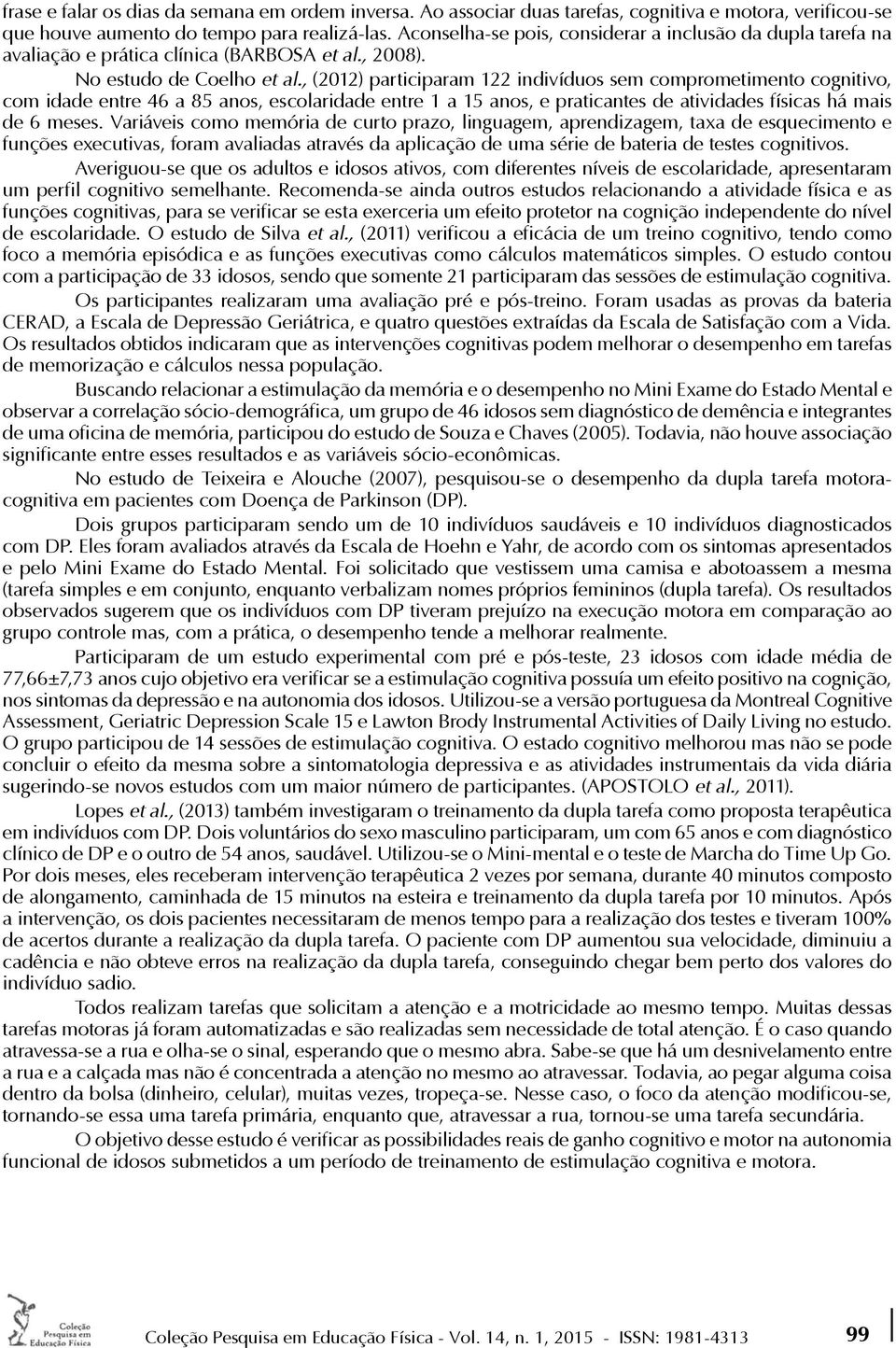 frase e falar os dias da semana em ordem inversa. Ao associar duas tarefas, cognitiva e motora, verificou-se que houve aumento do tempo para realizá-las. Aconselha-se pois, considerar a inclusão da dupla tarefa na avaliação e prática clínica (BARBOSA et al., 2008).

No estudo de Coelho et al., (2012) participaram 122 indivíduos sem comprometimento cognitivo, com idade entre 46 a 85 anos, escolaridade entre 1 a 15 anos, e praticantes de atividades físicas há mais de 6 meses. Variáveis como memória de curto prazo, linguagem, aprendizagem, taxa de esquecimento e funções executivas, foram avaliadas através da aplicação de uma série de bateria de testes cognitivos.

Averiguou-se que os adultos e idosos ativos, com diferentes níveis de escolaridade, apresentaram um perfil cognitivo semelhante. Recomenda-se ainda outros estudos relacionando a atividade física e as funções cognitivas, para se verificar se esta exerceria um efeito protetor na cognição independente do nível de escolaridade. O estudo de Silva et al., (2011) verificou a eficácia de um treino cognitivo, tendo como foco a memória episódica e as funções executivas como cálculos matemáticos simples. O estudo contou com a participação de 33 idosos, sendo que somente 21 participaram das sessões de estimulação cognitiva.

Os participantes realizaram uma avaliação pré e pós-treino. Foram usadas as provas da bateria CERAD, a Escala de Depressão Geriátrica, e quatro questões extraídas da Escala de Satisfação com a Vida. Os resultados obtidos indicaram que as intervenções cognitivas podem melhorar o desempenho em tarefas de memorização e cálculos nessa população.

Buscando relacionar a estimulação da memória e o desempenho no Mini Exame do Estado Mental e observar a correlação sócio-demográfica, um grupo de 46 idosos sem diagnóstico de demência e integrantes de uma oficina de memória, participou do estudo de Souza e Chaves (2005). Todavia, não houve associação significante entre esses resultados e as variáveis sócio-econômicas.

No estudo de Teixeira e Alouche (2007), pesquisou-se o desempenho da dupla tarefa motora-cognitiva em pacientes com Doença de Parkinson (DP).

Dois grupos participaram sendo um de 10 indivíduos saudáveis e 10 indivíduos diagnosticados com DP. Eles foram avaliados através da Escala de Hoehn e Yahr, de acordo com os sintomas apresentados e pelo Mini Exame do Estado Mental. Foi solicitado que vestissem uma camisa e abotoassem a mesma (tarefa simples e em conjunto, enquanto verbalizam nomes próprios femininos (dupla tarefa). Os resultados observados sugerem que os indivíduos com DP tiveram prejuízo na execução motora em comparação ao grupo controle mas, com a prática, o desempenho tende a melhorar realmente.

Participaram de um estudo experimental com pré e pós-teste, 23 idosos com idade média de 77,66±7,73 anos cujo objetivo era verificar se a estimulação cognitiva possuía um efeito positivo na cognição, nos sintomas da depressão e na autonomia dos idosos. Utilizou-se a versão portuguesa da Montreal Cognitive Assessment, Geriatric Depression Scale 15 e Lawton Brody Instrumental Activities of Daily Living no estudo. O grupo participou de 14 sessões de estimulação cognitiva. O estado cognitivo melhorou mas não se pode concluir o efeito da mesma sobre a sintomatologia depressiva e as atividades instrumentais da vida diária sugerindo-se novos estudos com um maior número de participantes. (APOSTOLO et al., 2011).

Lopes et al., (2013) também investigaram o treinamento da dupla tarefa como proposta terapêutica em indivíduos com DP. Dois voluntários do sexo masculino participaram, um com 65 anos e com diagnóstico clínico de DP e o outro de 54 anos, saudável. Utilizou-se o Mini-mental e o teste de Marcha do Time Up Go. Por dois meses, eles receberam intervenção terapêutica 2 vezes por semana, durante 40 minutos composto de alongamento, caminhada de 15 minutos na esteira e treinamento da dupla tarefa por 10 minutos. Após a intervenção, os dois pacientes necessitaram de menos tempo para a realização dos testes e tiveram 100% de acertos durante a realização da dupla tarefa. O paciente com DP aumentou sua velocidade, diminuiu a cadência e não obteve erros na realização da dupla tarefa, conseguindo chegar bem perto dos valores do indivíduo sadio.

Todos realizam tarefas que solicitam a atenção e a motricidade ao mesmo tempo. Muitas dessas tarefas motoras já foram automatizadas e são realizadas sem necessidade de total atenção. É o caso quando atravessa-se a rua e olha-se o sinal, esperando que o mesmo abra. Sabe-se que há um desnivelamento entre a rua e a calçada mas não é concentrada a atenção no mesmo ao atravessar. Todavia, ao pegar alguma coisa dentro da bolsa (dinheiro, celular), muitas vezes, tropeça-se. Nesse caso, o foco da atenção modificou-se, tornando-se essa uma tarefa primária, enquanto que, atravessar a rua, tornou-se uma tarefa secundária.

O objetivo desse estudo é verificar as possibilidades reais de ganho cognitivo e motor na autonomia funcional de idosos submetidos a um período de treinamento de estimulação cognitiva e motora.

Coleção Pesquisa em Educação Física

Coleção Pesquisa em Educação Física - Vol. 14, n. 1, 2015 - ISSN: 1981-4313 99